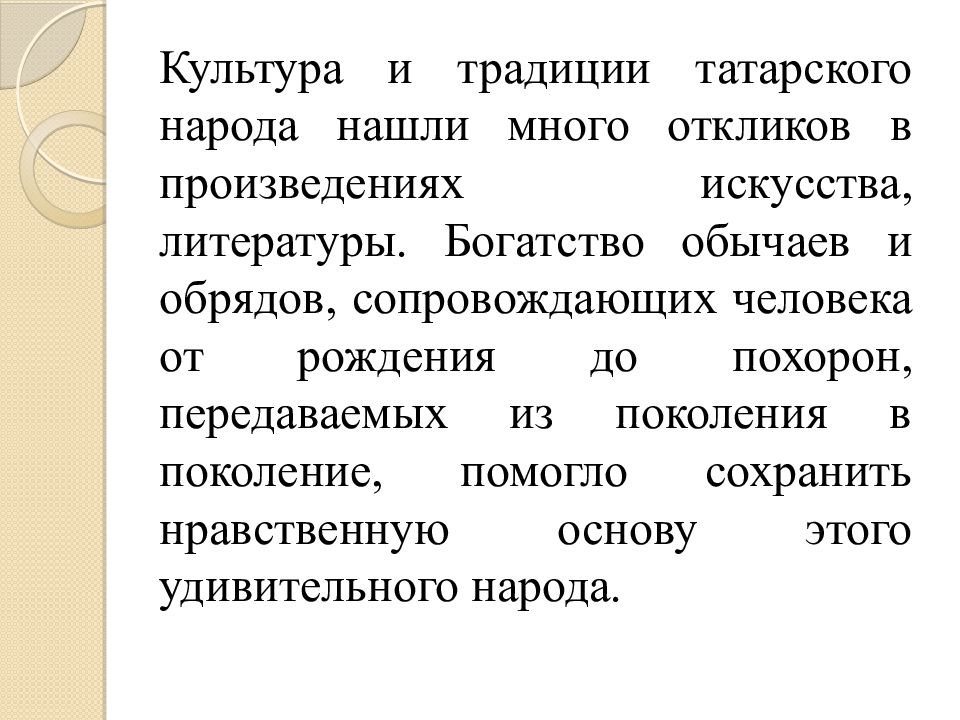 Культура и традиции татарского народа нашли много откликов в произведениях искусства, литературы. Богатство обычаев и обрядов, сопровождающих человека от рождения до похорон, передаваемых из поколения в поколение, помогло сохранить нравственную основу этого удивительного народа.